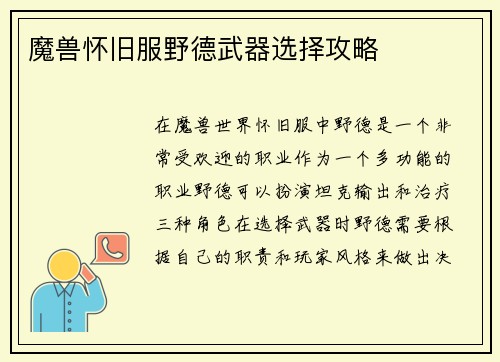 魔兽怀旧服野德武器选择攻略

在魔兽世界怀旧服中野德是一个非常受欢迎的职业作为一个多功能的职业野德可以扮演坦克输出和治疗三种角色在选择武器时野德需要根据自己的职责和玩家风格来做出决